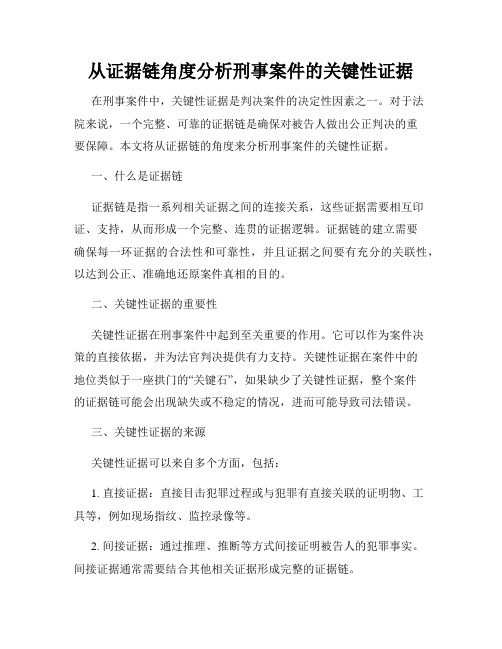 从证据链角度分析刑事案件的关键性证据

在刑事案件中，关键性证据是判决案件的决定性因素之一。对于法院来说，一个完整、可靠的证据链是确保对被告人做出公正判决的重要保障。本文将从证据链的角度来分析刑事案件的关键性证据。

一、什么是证据链

证据链是指一系列相关证据之间的连接关系，这些证据需要相互印证、支持，从而形成一个完整、连贯的证据逻辑。证据链的建立需要确保每一环证据的合法性和可靠性，并且证据之间要有充分的关联性，以达到公正、准确地还原案件真相的目的。

二、关键性证据的重要性

关键性证据在刑事案件中起到至关重要的作用。它可以作为案件决策的直接依据，并为法官判决提供有力支持。关键性证据在案件中的地位类似于一座拱门的“关键石”，如果缺少了关键性证据，整个案件的证据链可能会出现缺失或不稳定的情况，进而可能导致司法错误。

三、关键性证据的来源

关键性证据可以来自多个方面，包括：

1. 直接证据：直接目击犯罪过程或与犯罪有直接关联的证明物、工具等，例如现场指纹、监控录像等。

2. 间接证据：通过推理、推断等方式间接证明被告人的犯罪事实。间接证据通常需要结合其他相关证据形成完整的证据链。